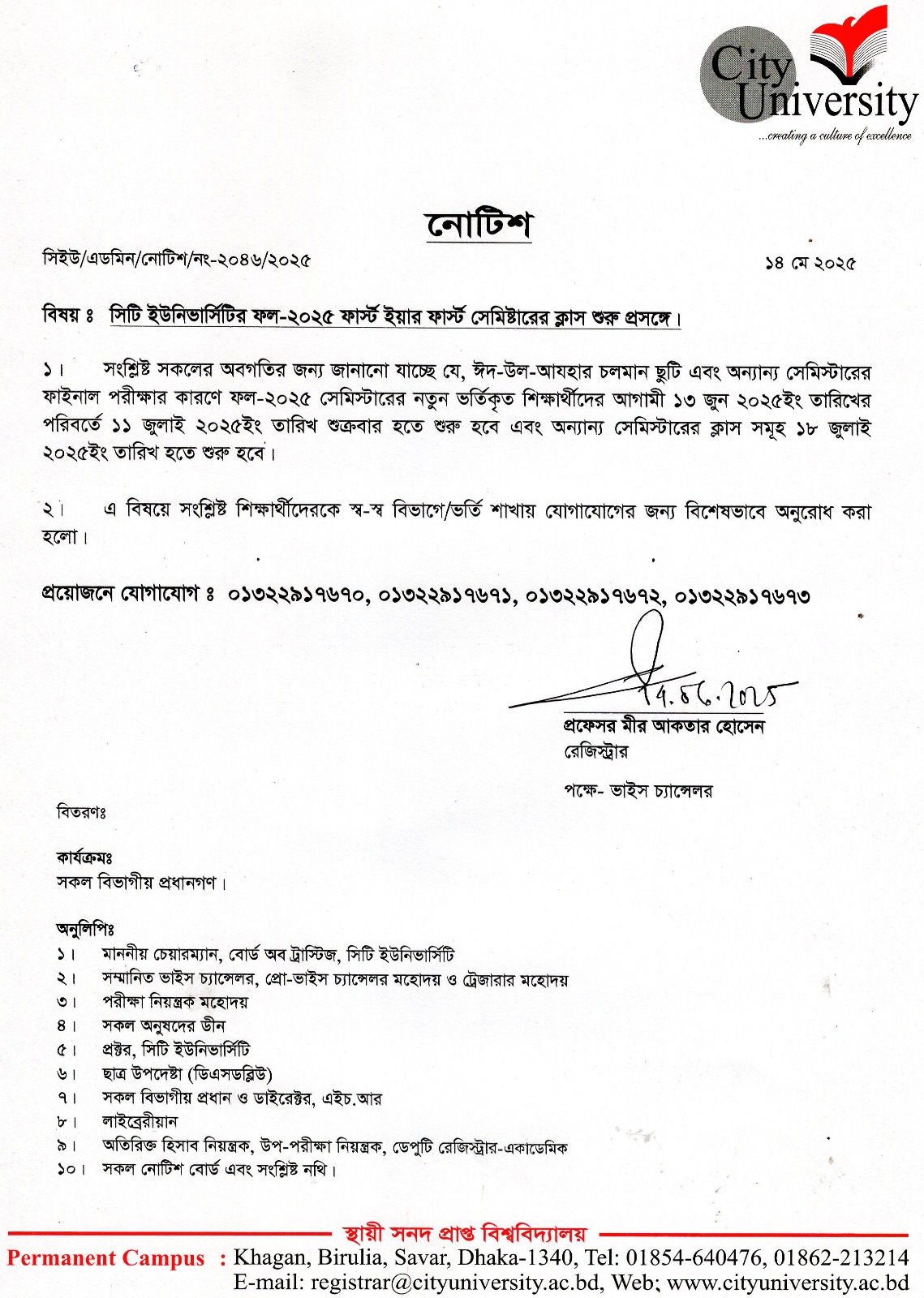 City University
...creating a culture of excellence

নোটিশ

সিইউ/এডমিন/নোটিশ/নং-২০৪৬/২০২৫

১৪ মে ২০২৫

বিষয় ঃ সিটি ইউনিভার্সিটির ফল-২০২৫ ফার্স্ট ইয়ার ফার্স্ট সেমিষ্টারের ক্লাস শুরু প্রসঙ্গে।

১। সংশ্লিষ্ট সকলের অবগতির জন্য জানানো যাচ্ছে যে, ঈদ-উল-আযহার চলমান ছুটি এবং অন্যান্য সেমিস্টারের ফাইনাল পরীক্ষার কারণে ফল-২০২৫ সেমিস্টারের নতুন ভর্তিকৃত শিক্ষার্থীদের আগামী ১৩ জুন ২০২৫ইং তারিখের পরিবর্তে ১১ জুলাই ২০২৫ইং তারিখ শুক্রবার হতে শুরু হবে এবং অন্যান্য সেমিস্টারের ক্লাস সমূহ ১৮ জুলাই ২০২৫ইং তারিখ হতে শুরু হবে।

২। এ বিষয়ে সংশ্লিষ্ট শিক্ষার্থীদেরকে স্ব-স্ব বিভাগে/ভর্তি শাখায় যোগাযোগের জন্য বিশেষভাবে অনুরোধ করা হলো।

প্রয়োজনে যোগাযোগ ঃ ০১৩২২৯১৭৬৭০, ০১৩২২৯১৭৬৭১, ০১৩২২৯১৭৬৭২, ০১৩২২৯১৭৬৭৩

14.05.2025
প্রফেসর মীর আকতার হোসেন
রেজিস্ট্রার
পক্ষে- ভাইস চ্যান্সেলর

বিতরণঃ

কার্যক্রমঃ
সকল বিভাগীয় প্রধানগণ।

অনুলিপিঃ
১। মাননীয় চেয়ারম্যান, বোর্ড অব ট্রাস্টিজ, সিটি ইউনিভার্সিটি
২। সম্মানিত ভাইস চ্যান্সেলর, প্রো-ভাইস চ্যান্সেলর মহোদয় ও ট্রেজারার মহোদয়
৩। পরীক্ষা নিয়ন্ত্রক মহোদয়
৪। সকল অনুষদের ডীন
৫। প্রক্টর, সিটি ইউনিভার্সিটি
৬। ছাত্র উপদেষ্টা (ডিএসডব্লিউ)
৭। সকল বিভাগীয় প্রধান ও ডাইরেক্টর, এইচ.আর
৮। লাইব্রেরীয়ান
৯। অতিরিক্ত হিসাব নিয়ন্ত্রক, উপ-পরীক্ষা নিয়ন্ত্রক, ডেপুটি রেজিস্ট্রার-একাডেমিক
১০। সকল নোটিশ বোর্ড এবং সংশ্লিষ্ট নথি।

স্থায়ী সনদ প্রাপ্ত বিশ্ববিদ্যালয়
Permanent Campus : Khagan, Birulia, Savar, Dhaka-1340, Tel: 01854-640476, 01862-213214
E-mail: registrar@cityuniversity.ac.bd, Web; www.cityuniversity.ac.bd